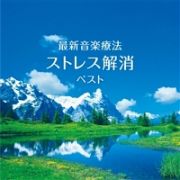 最新音楽療法
ストレス解消
ベスト